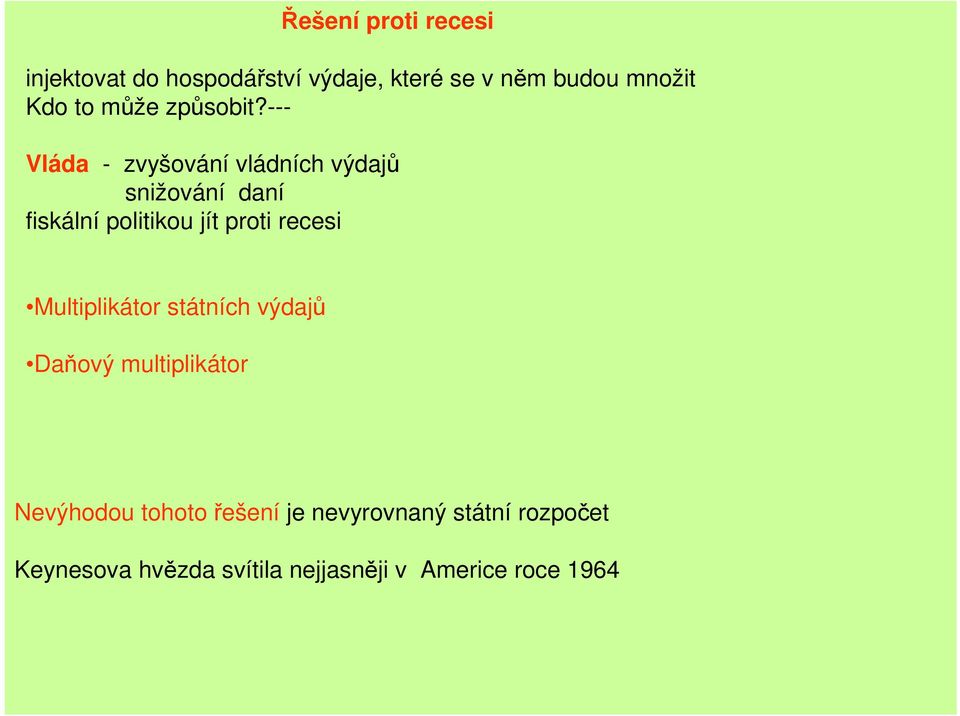 Řešení proti recesi

injektovat do hospodářství výdaje, které se v něm budou množit
Kdo to může způsobit?---

Vláda - zvyšování vládních výdajů
snižování daní
fiskální politikou jít proti recesi

•Multiplikátor státních výdajů

•Daňový multiplikátor

Nevýhodou tohoto řešení je nevyrovnaný státní rozpočet

Keynesova hvězda svítila nejjasněji v Americe roce 1964